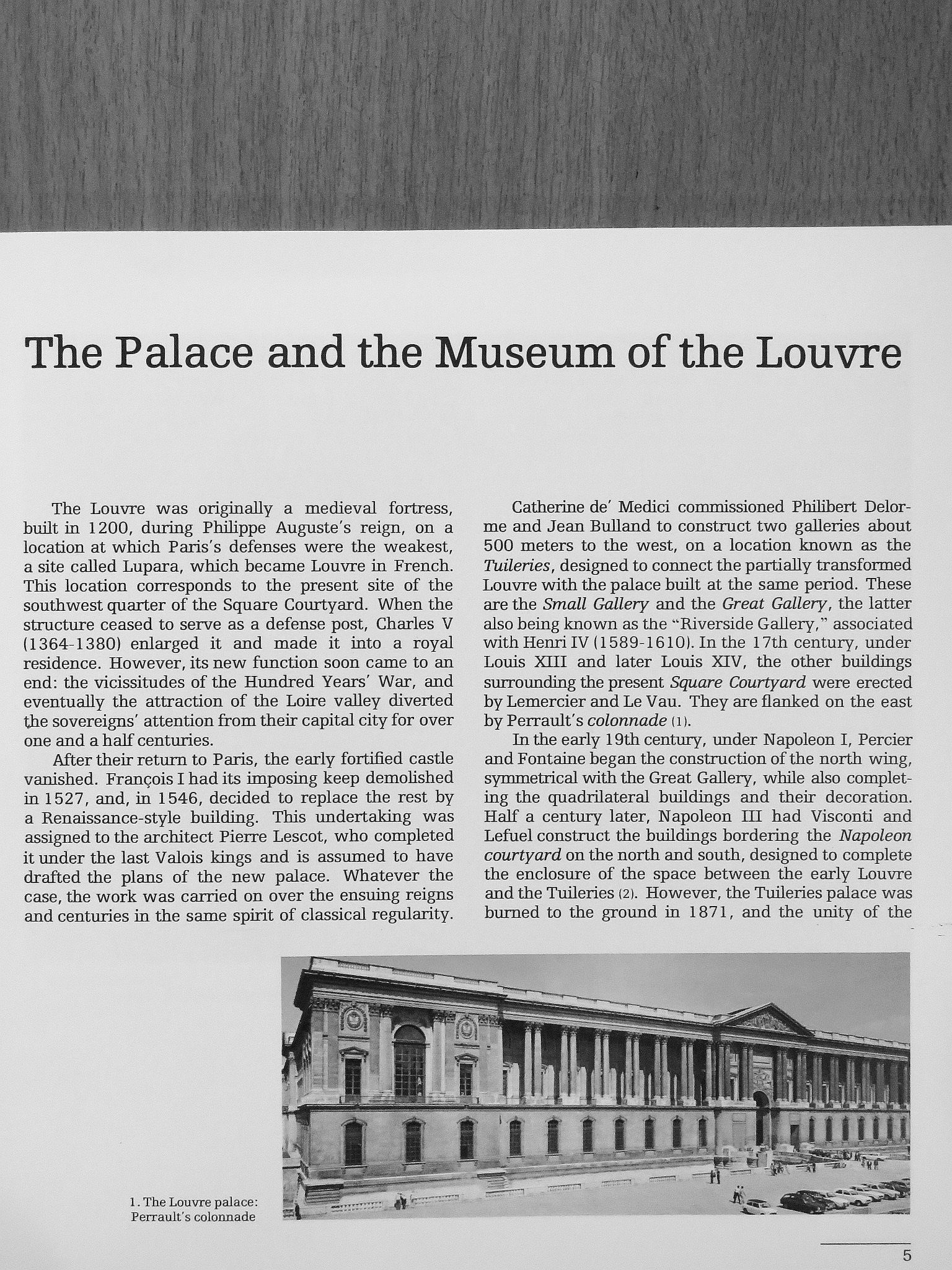 The Palace and the Museum of the Louvre

The Louvre was originally a medieval fortress, built in 1200, during Philippe Auguste's reign, on a location at which Paris's defenses were the weakest, a site called Lupara, which became Louvre in French. This location corresponds to the present site of the southwest quarter of the Square Courtyard. When the structure ceased to serve as a defense post, Charles V (1364-1380) enlarged it and made it into a royal residence. However, its new function soon came to an end: the vicissitudes of the Hundred Years' War, and eventually the attraction of the Loire valley diverted the sovereigns' attention from their capital city for over one and a half centuries.

After their return to Paris, the early fortified castle vanished. François I had its imposing keep demolished in 1527, and, in 1546, decided to replace the rest by a Renaissance-style building. This undertaking was assigned to the architect Pierre Lescot, who completed it under the last Valois kings and is assumed to have drafted the plans of the new palace. Whatever the case, the work was carried on over the ensuing reigns and centuries in the same spirit of classical regularity.

Catherine de' Medici commissioned Philibert Delorme and Jean Bulland to construct two galleries about 500 meters to the west, on a location known as the Tuileries, designed to connect the partially transformed Louvre with the palace built at the same period. These are the Small Gallery and the Great Gallery, the latter also being known as the "Riverside Gallery," associated with Henri IV (1589-1610). In the 17th century, under Louis XIII and later Louis XIV, the other buildings surrounding the present Square Courtyard were erected by Lemercier and Le Vau. They are flanked on the east by Perrault's colonnade (1).

In the early 19th century, under Napoleon I, Percier and Fontaine began the construction of the north wing, symmetrical with the Great Gallery, while also completing the quadrilateral buildings and their decoration. Half a century later, Napoleon III had Visconti and Lefuel construct the buildings bordering the Napoleon courtyard on the north and south, designed to complete the enclosure of the space between the early Louvre and the Tuileries (2). However, the Tuileries palace was burned to the ground in 1871, and the unity of the

1. The Louvre palace:
Perrault's colonnade

5